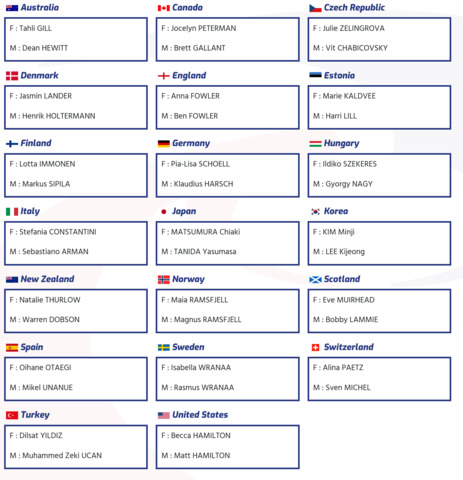 Australia
F : Tahli GILL
M : Dean HEWITT

Canada
F : Jocelyn PETERMAN
M : Brett GALLANT

Czech Republic
F : Julie ZELINGROVA
M : Vit CHABICOVSKY

Denmark
F : Jasmin LANDER
M : Henrik HOLTERMANN

England
F : Anna FOWLER
M : Ben FOWLER

Estonia
F : Marie KALDVEE
M : Harri LILL

Finland
F : Lotta IMMONEN
M : Markus SIPILA

Germany
F : Pia-Lisa SCHOELL
M : Klaudius HARSCH

Hungary
F : Ildiko SZEKERES
M : Gyorgy NAGY

Italy
F : Stefania CONSTANTINI
M : Sebastiano ARMAN

Japan
F : MATSUMURA Chiaki
M : TANIDA Yasumasa

Korea
F : KIM Minji
M : LEE Kijeong

New Zealand
F : Natalie THURLOW
M : Warren DOBSON

Norway
F : Maia RAMSFJELL
M : Magnus RAMSFJELL

Scotland
F : Eve MUIRHEAD
M : Bobby LAMMIE

Spain
F : Oihane OTAEGI
M : Mikel UNANUE

Sweden
F : Isabella WRANAA
M : Rasmus WRANAA

Switzerland
F : Alina PAETZ
M : Sven MICHEL

Turkey
F : Dilsat YILDIZ
M : Muhammed Zeki UCAN

United States
F : Becca HAMILTON
M : Matt HAMILTON